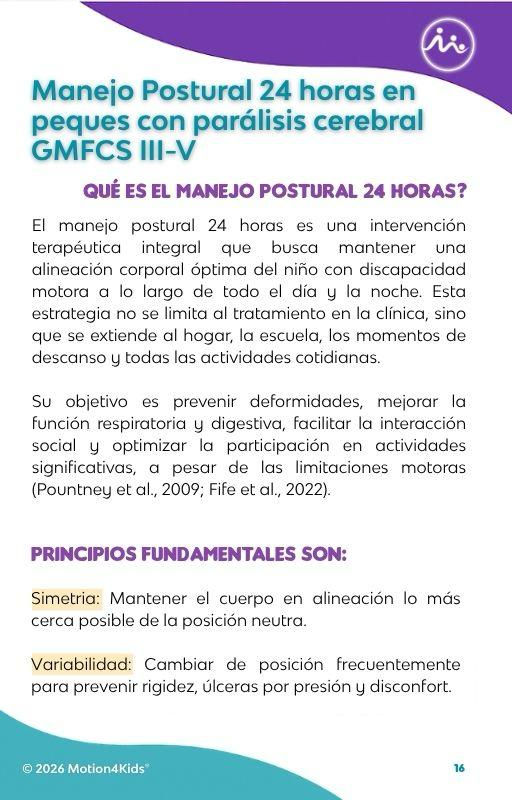 Manejo Postural 24 horas en peques con parálisis cerebral GMFCS III-V

QUÉ ES EL MANEJO POSTURAL 24 HORAS?

El manejo postural 24 horas es una intervención terapéutica integral que busca mantener una alineación corporal óptima del niño con discapacidad motora a lo largo de todo el día y la noche. Esta estrategia no se limita al tratamiento en la clínica, sino que se extiende al hogar, la escuela, los momentos de descanso y todas las actividades cotidianas.

Su objetivo es prevenir deformidades, mejorar la función respiratoria y digestiva, facilitar la interacción social y optimizar la participación en actividades significativas, a pesar de las limitaciones motoras (Pountney et al., 2009; Fife et al., 2022).

PRINCIPIOS FUNDAMENTALES SON:

Simetria: Mantener el cuerpo en alineación lo más cerca posible de la posición neutra.

Variabilidad: Cambiar de posición frecuentemente para prevenir rigidez, úlceras por presión y disconfort.

© 2026 Motion4Kids®

16